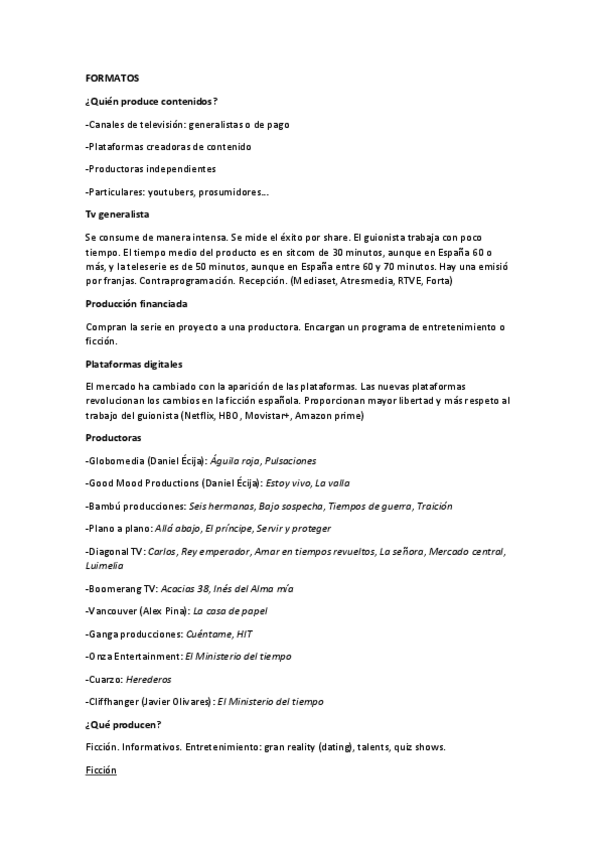 FORMATOS

¿Quién produce contenidos?

-Canales de televisión: generalistas o de pago

-Plataformas creadoras de contenido

-Productoras independientes

-Particulares: youtubers, prosumidores...

Tv generalista

Se consume de manera intensa. Se mide el éxito por share. El guionista trabaja con poco tiempo. El tiempo medio del producto es en sitcom de 30 minutos, aunque en España 60 o más, y la teleserie es de 50 minutos, aunque en España entre 60 y 70 minutos. Hay una emisió por franjas. Contraprogramación. Recepción. (Mediaset, Atresmedia, RTVE, Forta)

Producción financiada

Compran la serie en proyecto a una productora. Encargan un programa de entretenimiento o ficción.

Plataformas digitales

El mercado ha cambiado con la aparición de las plataformas. Las nuevas plataformas revolucionan los cambios en la ficción española. Proporcionan mayor libertad y más respeto al trabajo del guionista (Netflix, HBO, Movistar+, Amazon prime)

Productoras

-Globomedia (Daniel Écija): Águila roja, Pulsaciones

-Good Mood Productions (Daniel Écija): Estoy vivo, La valla

-Bambú producciones: Seis hermanas, Bajo sospecha, Tiempos de guerra, Traición

-Plano a plano: Allá abajo, El príncipe, Servir y proteger

-Diagonal TV: Carlos, Rey emperador, Amar en tiempos revueltos, La señora, Mercado central, Luimelia

-Boomerang TV: Acacias 38, Inés del Alma mía

-Vancouver (Alex Pina): La casa de papel

-Ganga producciones: Cuéntame, HIT

-Onza Entertainment: El Ministerio del tiempo

-Cuarzo: Herederos

-Cliffhanger (Javier Olivares): El Ministerio del tiempo

¿Qué producen?

Ficción. Informativos. Entretenimiento: gran reality (dating), talents, quiz shows.

Ficción